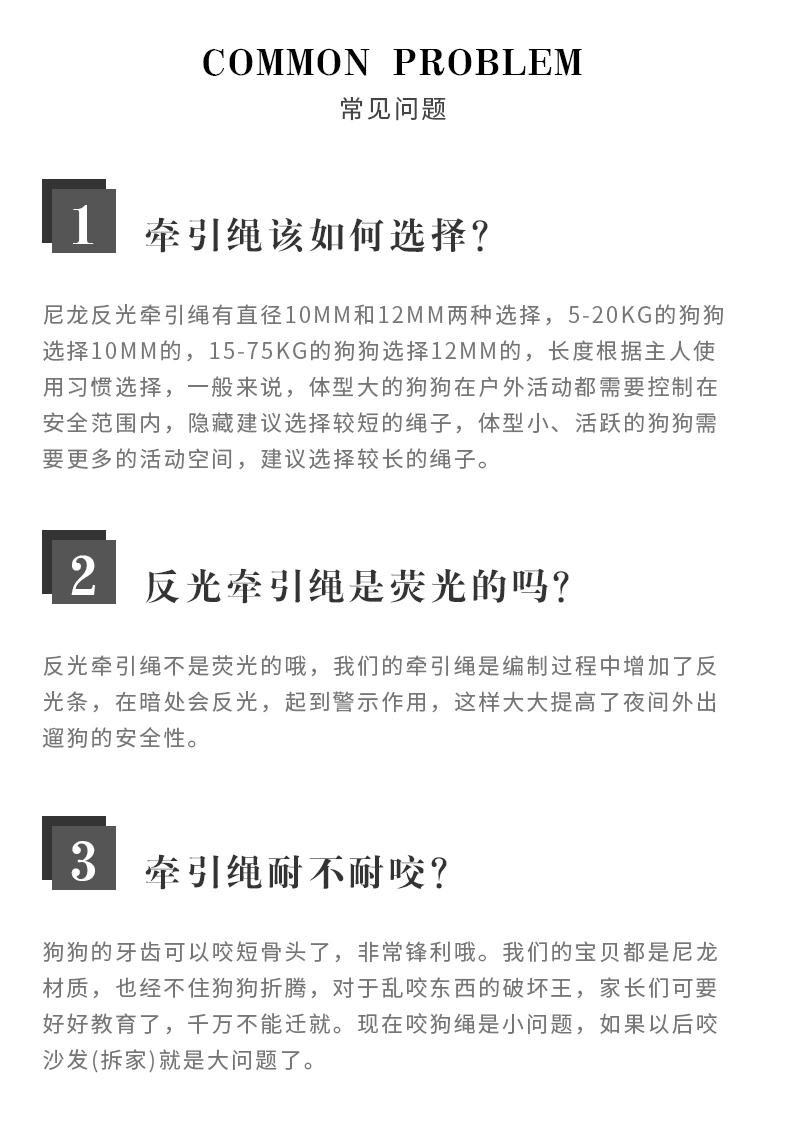 COMMON PROBLEM
常见问题

1 牵引绳该如何选择?

尼龙反光牵引绳有直径10MM和12MM两种选择，5-20KG的狗狗选择10MM的，15-75KG的狗狗选择12MM的，长度根据主人使用习惯选择，一般来说，体型大的狗狗在户外活动都需要控制在安全范围内，隐藏建议选择较短的绳子，体型小、活跃的狗狗需要更多的活动空间，建议选择较长的绳子。

2 反光牵引绳是荧光的吗?

反光牵引绳不是荧光的哦，我们的牵引绳是编制过程中增加了反光条，在暗处会反光，起到警示作用，这样大大提高了夜间外出遛狗的安全性。

3 牵引绳耐不耐咬?

狗狗的牙齿可以咬短骨头了，非常锋利哦。我们的宝贝都是尼龙材质，也经不住狗狗折腾，对于乱咬东西的破坏王，家长们可要好好教育了，千万不能迁就。现在咬狗绳是小问题，如果以后咬沙发(拆家)就是大问题了。